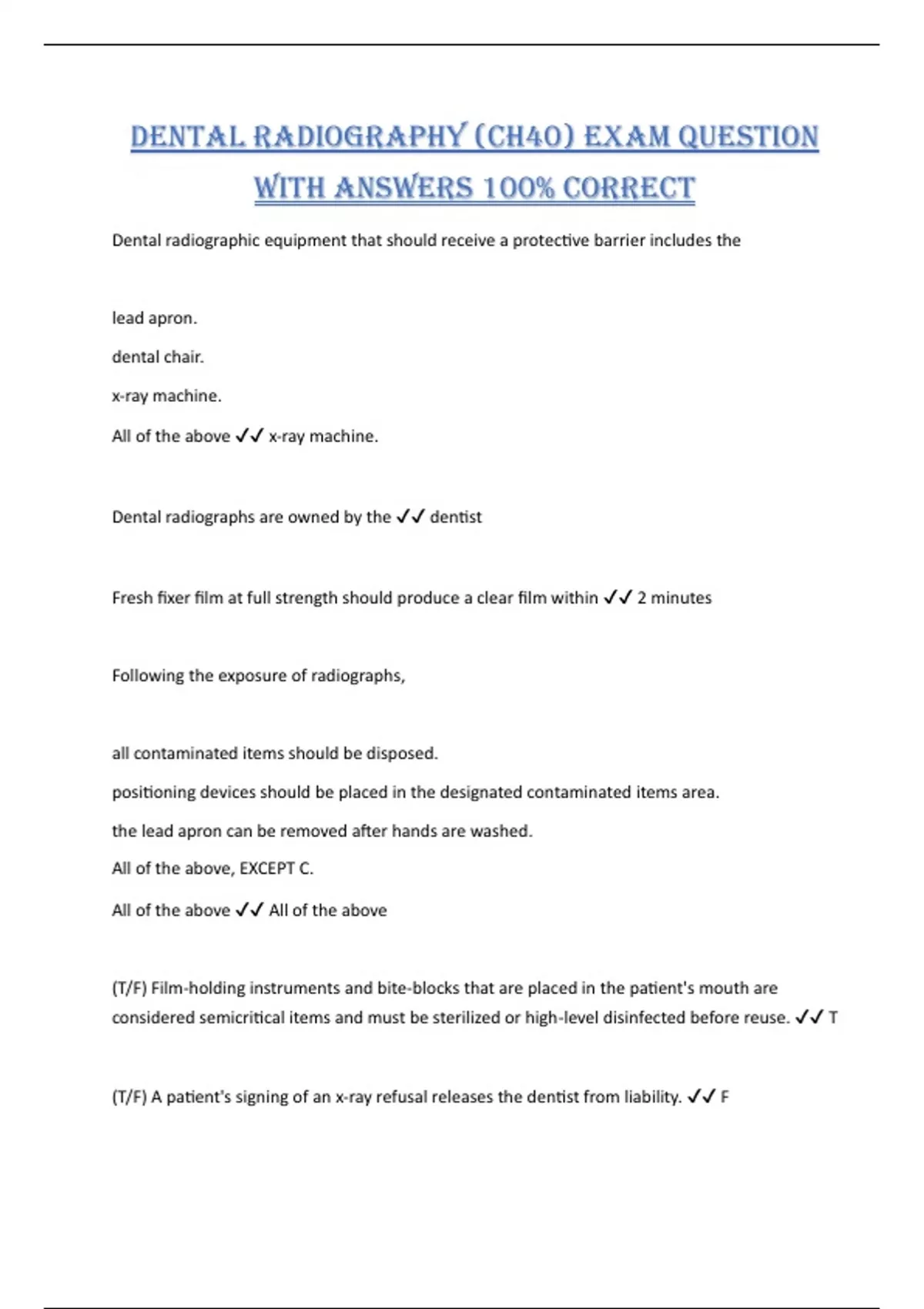 DENTAL RADIOGRAPHY (CH40) EXAM QUESTION WITH ANSWERS 100% CORRECT

Dental radiographic equipment that should receive a protective barrier includes the

lead apron.

dental chair.

x-ray machine.

All of the above ✓✓ x-ray machine.

Dental radiographs are owned by the ✓✓ dentist

Fresh fixer film at full strength should produce a clear film within ✓✓ 2 minutes

Following the exposure of radiographs,

all contaminated items should be disposed.

positioning devices should be placed in the designated contaminated items area.

the lead apron can be removed after hands are washed.

All of the above, EXCEPT C.

All of the above ✓✓ All of the above

(T/F) Film-holding instruments and bite-blocks that are placed in the patient's mouth are considered semicritical items and must be sterilized or high-level disinfected before reuse. ✓✓ T

(T/F) A patient's signing of an x-ray refusal releases the dentist from liability. ✓✓ F